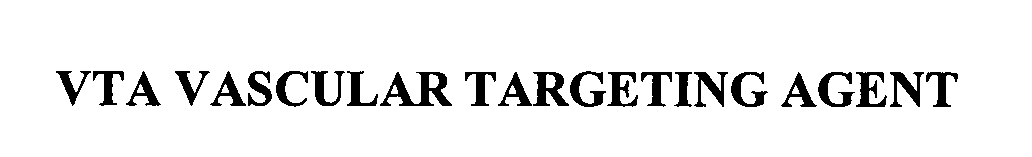 VTA VASCULAR TARGETING AGENT